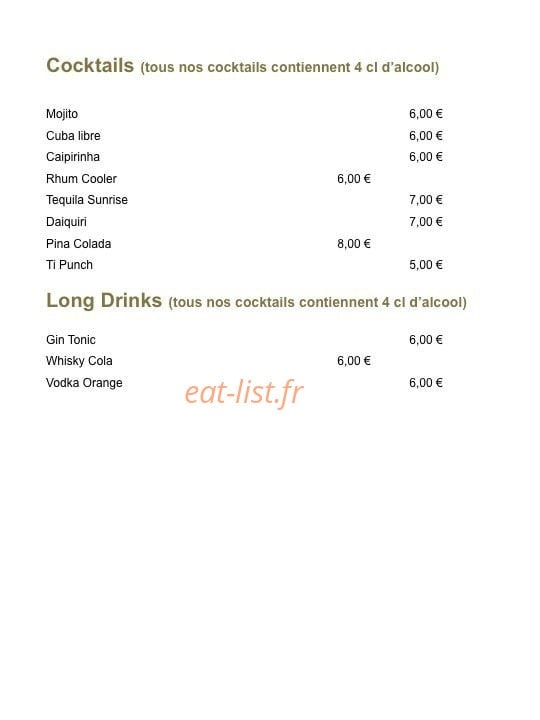 Cocktails (tous nos cocktails contiennent 4 cl d'alcool)

Mojito 6,00 €
Cuba libre 6,00 €
Caipirinha 6,00 €
Rhum Cooler 6,00 €
Tequila Sunrise 7,00 €
Daiquiri 7,00 €
Pina Colada 8,00 €
Ti Punch 5,00 €

Long Drinks (tous nos cocktails contiennent 4 cl d'alcool)

Gin Tonic 6,00 €
Whisky Cola 6,00 €
Vodka Orange 6,00 €

eat-list.fr